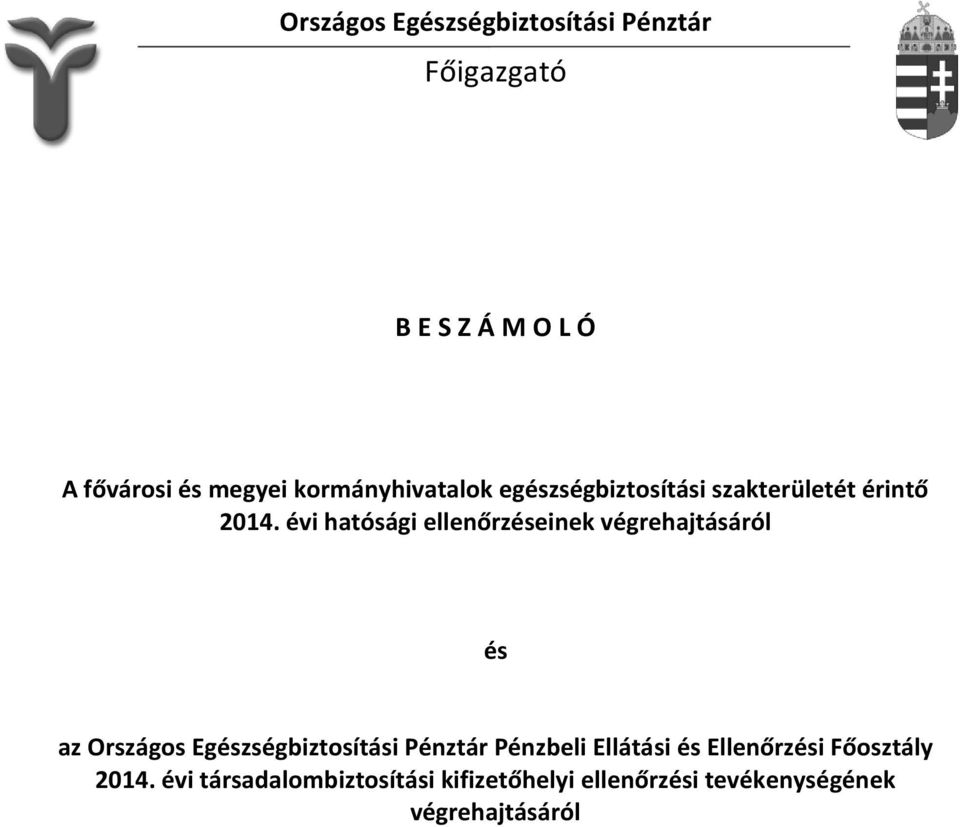 Országos Egészségbiztosítási Pénztár

Főigazgató

B E S Z Á M O L Ó

A fővárosi és megyei kormányhivatalok egészségbiztosítási szakterületét érintő 2014. évi hatósági ellenőrzéseinek végrehajtásáról

és

az Országos Egészségbiztosítási Pénztár Pénzbeli Ellátási és Ellenőrzési Főosztály 2014. évi társadalombiztosítási kifizetőhelyi ellenőrzési tevékenységének végrehajtásáról